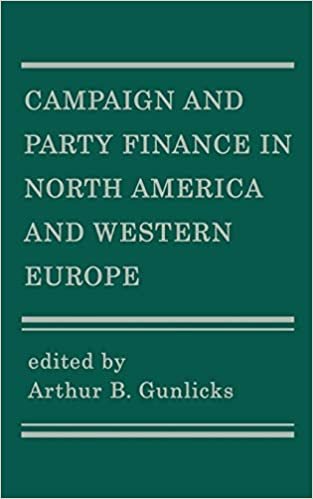 CAMPAIGN AND PARTY FINANCE IN NORTH AMERICA AND WESTERN EUROPE

edited by
Arthur B. Gunlicks